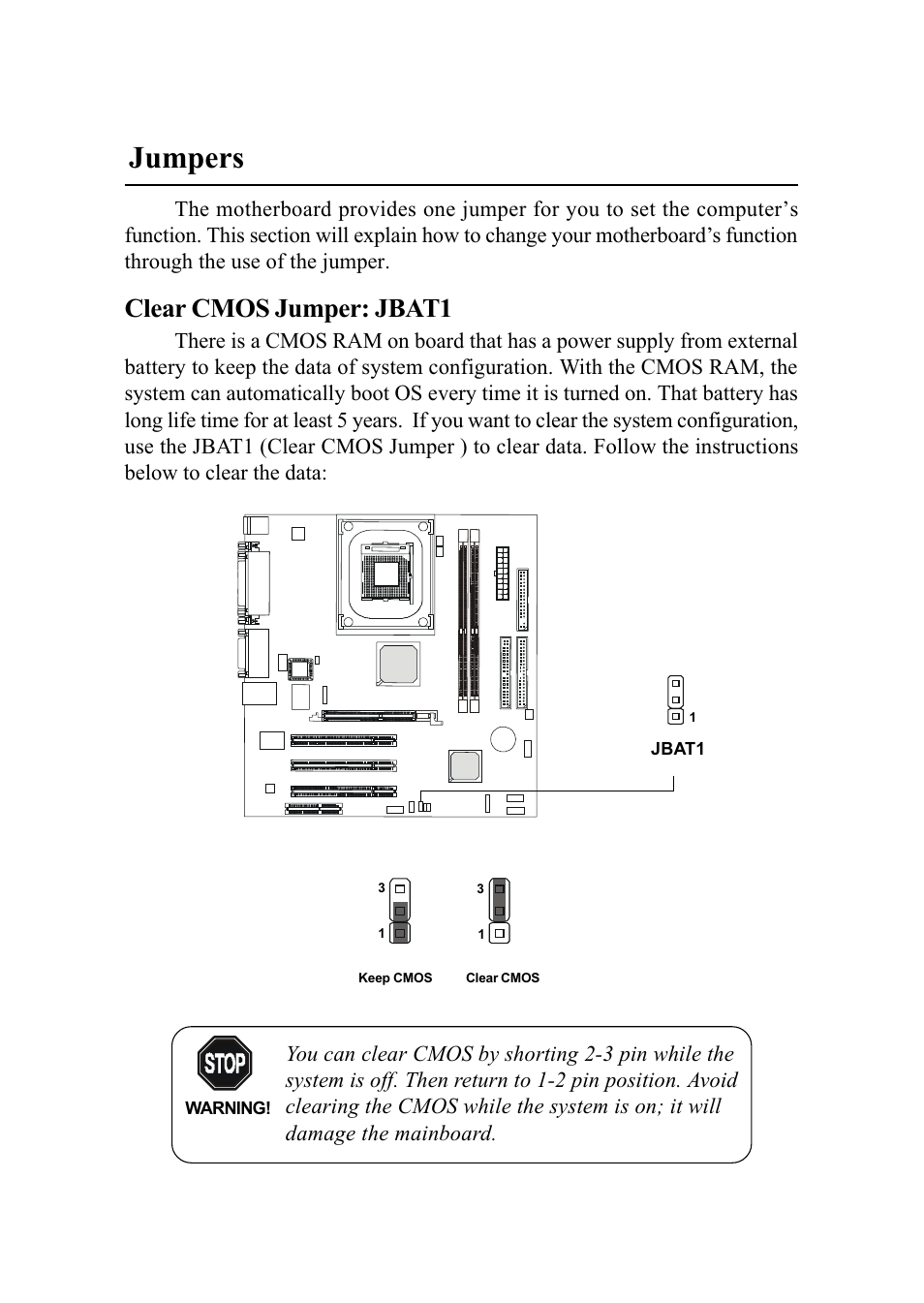 Jumpers

The motherboard provides one jumper for you to set the computer's function. This section will explain how to change your motherboard's function through the use of the jumper.

Clear CMOS Jumper: JBAT1

There is a CMOS RAM on board that has a power supply from external battery to keep the data of system configuration. With the CMOS RAM, the system can automatically boot OS every time it is turned on. That battery has long life time for at least 5 years. If you want to clear the system configuration, use the JBAT1 (Clear CMOS Jumper ) to clear data. Follow the instructions below to clear the data:

1

JBAT1

3

1

3

1

Keep CMOS

Clear CMOS

STOP

WARNING!

You can clear CMOS by shorting 2-3 pin while the system is off. Then return to 1-2 pin position. Avoid clearing the CMOS while the system is on; it will damage the mainboard.